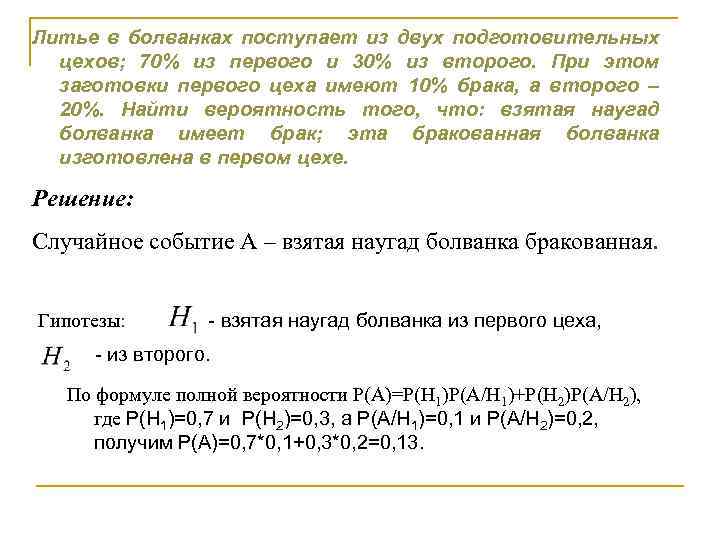 Литье в болванках поступает из двух подготовительных цехов; 70% из первого и 30% из второго. При этом заготовки первого цеха имеют 10% брака, а второго – 20%. Найти вероятность того, что: взятая наугад болванка имеет брак; эта бракованная болванка изготовлена в первом цехе.

Решение:

Случайное событие А – взятая наугад болванка бракованная.

Гипотезы: $H_1$ - взятая наугад болванка из первого цеха, $H_2$ - из второго.

По формуле полной вероятности $P(A)=P(H_1)P(A/H_1)+P(H_2)P(A/H_2)$, где $P(H_1)=0,7$ и $P(H_2)=0,3$, а $P(A/H_1)=0,1$ и $P(A/H_2)=0,2$, получим $P(A)=0,7*0,1+0,3*0,2=0,13$.